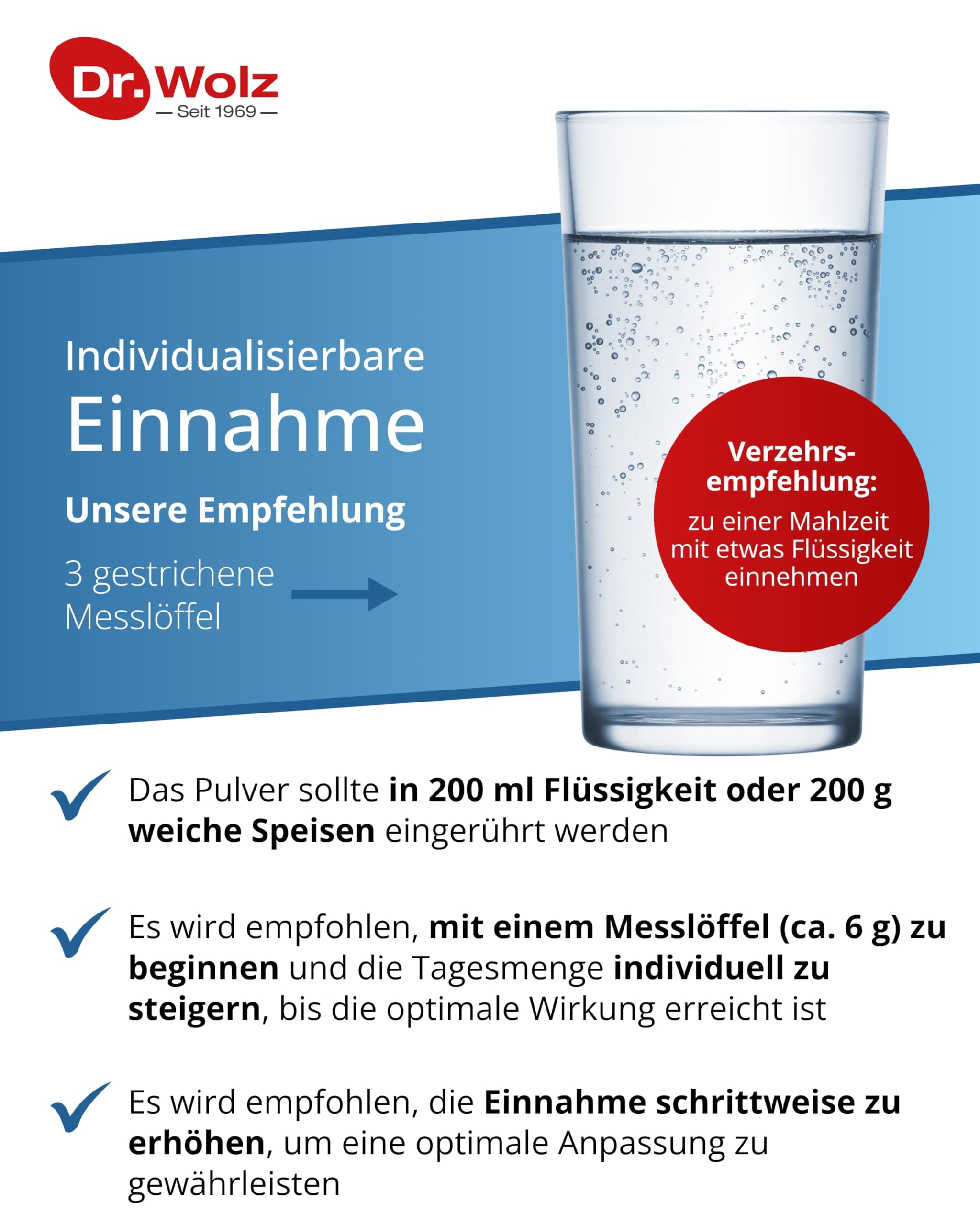 Dr. Wolz
— Seit 1969 —

Individualisierbare
Einnahme

Unsere Empfehlung

3 gestrichene Messlöffel

Verzehrsempfehlung:
zu einer Mahlzeit mit etwas Flüssigkeit einnehmen

Das Pulver sollte in 200 ml Flüssigkeit oder 200 g weiche Speisen eingerührt werden

Es wird empfohlen, mit einem Messlöffel (ca. 6 g) zu beginnen und die Tagesmenge individuell zu steigern, bis die optimale Wirkung erreicht ist

Es wird empfohlen, die Einnahme schrittweise zu erhöhen, um eine optimale Anpassung zu gewährleisten